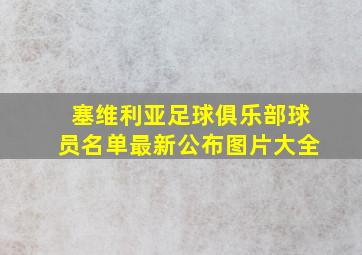 塞维利亚足球俱乐部球员名单最新公布图片大全